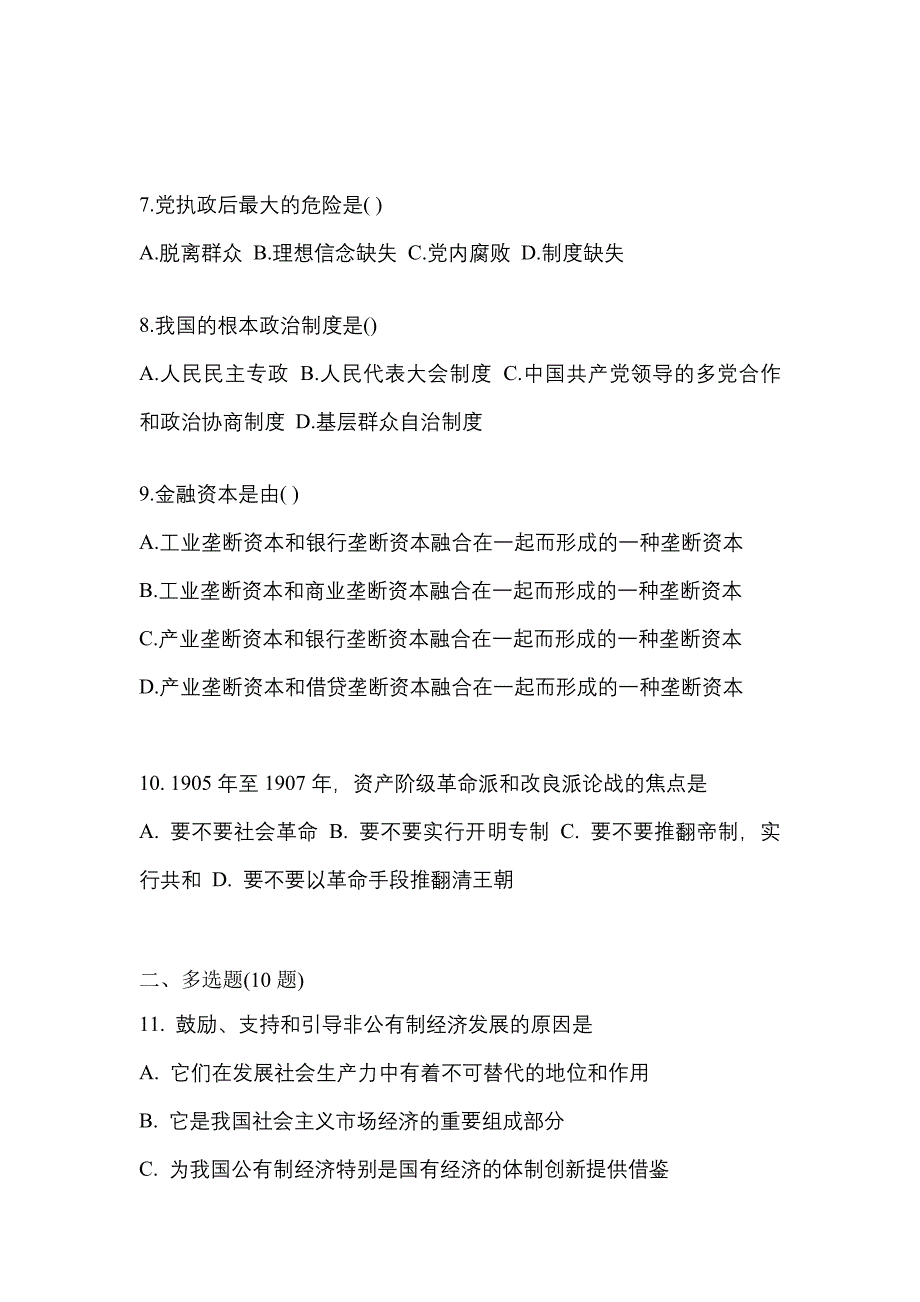 7.党执政后最大的危险是( )

A.脱离群众 B.理想信念缺失 C.党内腐败 D.制度缺失

8.我国的根本政治制度是()

A.人民民主专政 B.人民代表大会制度 C.中国共产党领导的多党合作和政治协商制度 D.基层群众自治制度

9.金融资本是由( )

A.工业垄断资本和银行垄断资本融合在一起而形成的一种垄断资本

B.工业垄断资本和商业垄断资本融合在一起而形成的一种垄断资本

C.产业垄断资本和银行垄断资本融合在一起而形成的一种垄断资本

D.产业垄断资本和借贷垄断资本融合在一起而形成的一种垄断资本

10. 1905 年至 1907 年，资产阶级革命派和改良派论战的焦点是

A. 要不要社会革命 B. 要不要实行开明专制 C. 要不要推翻帝制，实行共和 D. 要不要以革命手段推翻清王朝

二、多选题(10 题)

11. 鼓励、支持和引导非公有制经济发展的原因是

A. 它们在发展社会生产力中有着不可替代的地位和作用

B. 它是我国社会主义市场经济的重要组成部分

C. 为我国公有制经济特别是国有经济的体制创新提供借鉴